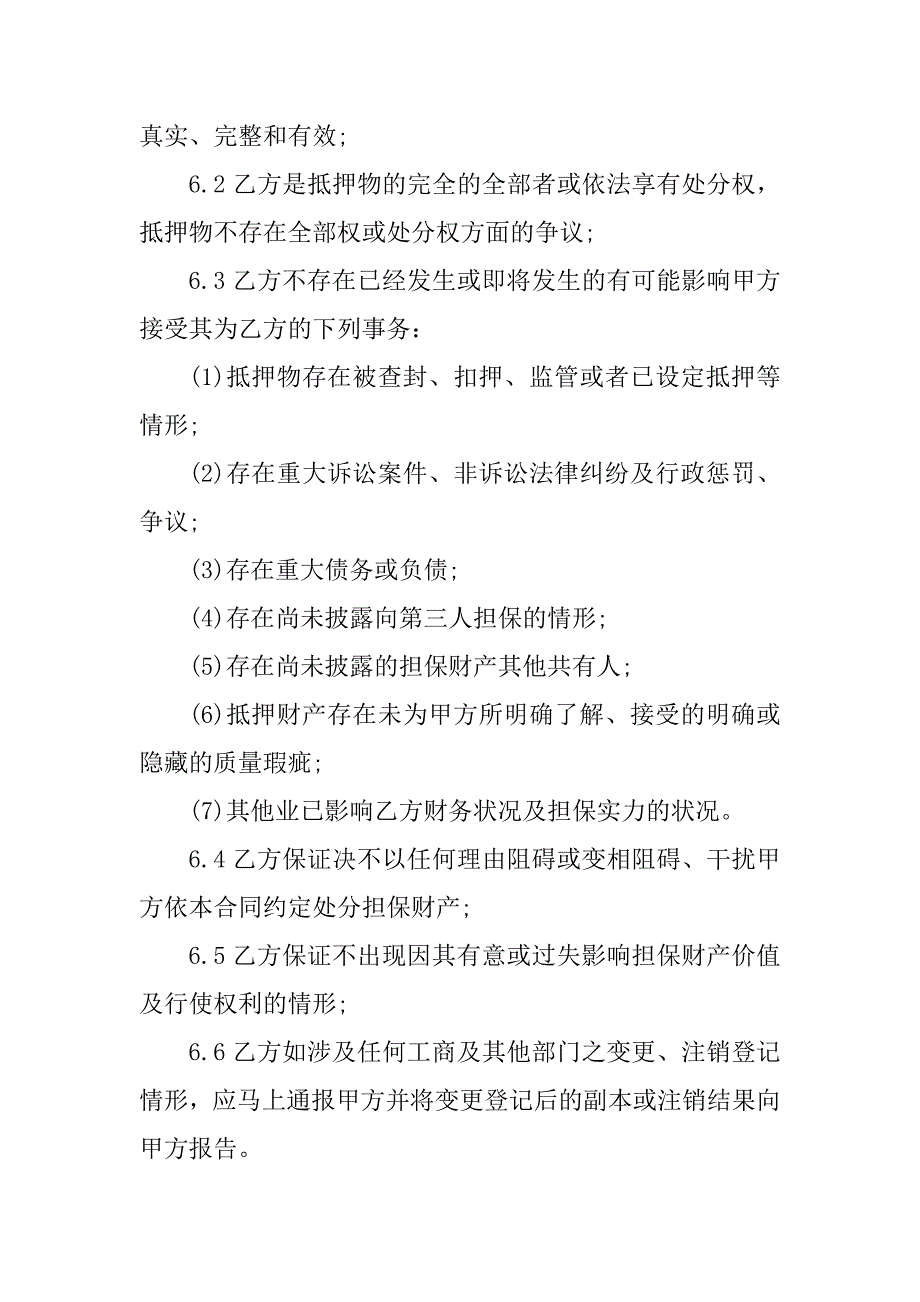 真实、完整和有效;

6.2 乙方是抵押物的完全的全部者或依法享有处分权，抵押物不存在全部权或处分权方面的争议;

6.3 乙方不存在已经发生或即将发生的有可能影响甲方接受其为乙方的下列事务：

(1)抵押物存在被查封、扣押、监管或者已设定抵押等情形;

(2)存在重大诉讼案件、非诉讼法律纠纷及行政惩罚、争议;

(3)存在重大债务或负债;

(4)存在尚未披露向第三人担保的情形;

(5)存在尚未披露的担保财产其他共有人;

(6)抵押财产存在未为甲方所明确了解、接受的明确或隐藏的质量瑕疵;

(7)其他业已影响乙方财务状况及担保实力的状况。

6.4 乙方保证决不以任何理由阻碍或变相阻碍、干扰甲方依本合同约定处分担保财产;

6.5 乙方保证不出现因其有意或过失影响担保财产价值及行使权利的情形;

6.6 乙方如涉及任何工商及其他部门之变更、注销登记情形，应马上通报甲方并将变更登记后的副本或注销结果向甲方报告。